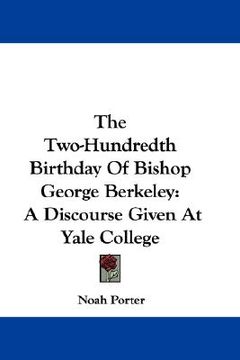 The Two-Hundredth Birthday Of Bishop George Berkeley: A Discourse Given At Yale College

Noah Porter